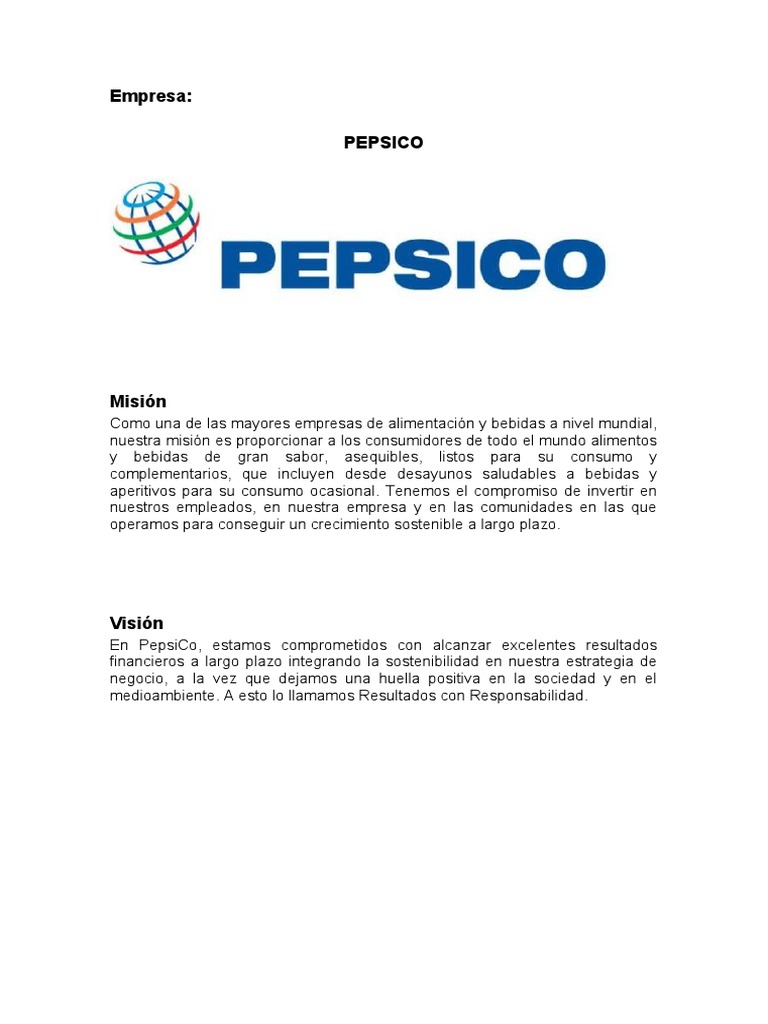 Empresa:

PEPSICO

PEPSICO

Misión
Como una de las mayores empresas de alimentación y bebidas a nivel mundial, nuestra misión es proporcionar a los consumidores de todo el mundo alimentos y bebidas de gran sabor, asequibles, listos para su consumo y complementarios, que incluyen desde desayunos saludables a bebidas y aperitivos para su consumo ocasional. Tenemos el compromiso de invertir en nuestros empleados, en nuestra empresa y en las comunidades en las que operamos para conseguir un crecimiento sostenible a largo plazo.

Visión
En PepsiCo, estamos comprometidos con alcanzar excelentes resultados financieros a largo plazo integrando la sostenibilidad en nuestra estrategia de negocio, a la vez que dejamos una huella positiva en la sociedad y en el medioambiente. A esto lo llamamos Resultados con Responsabilidad.